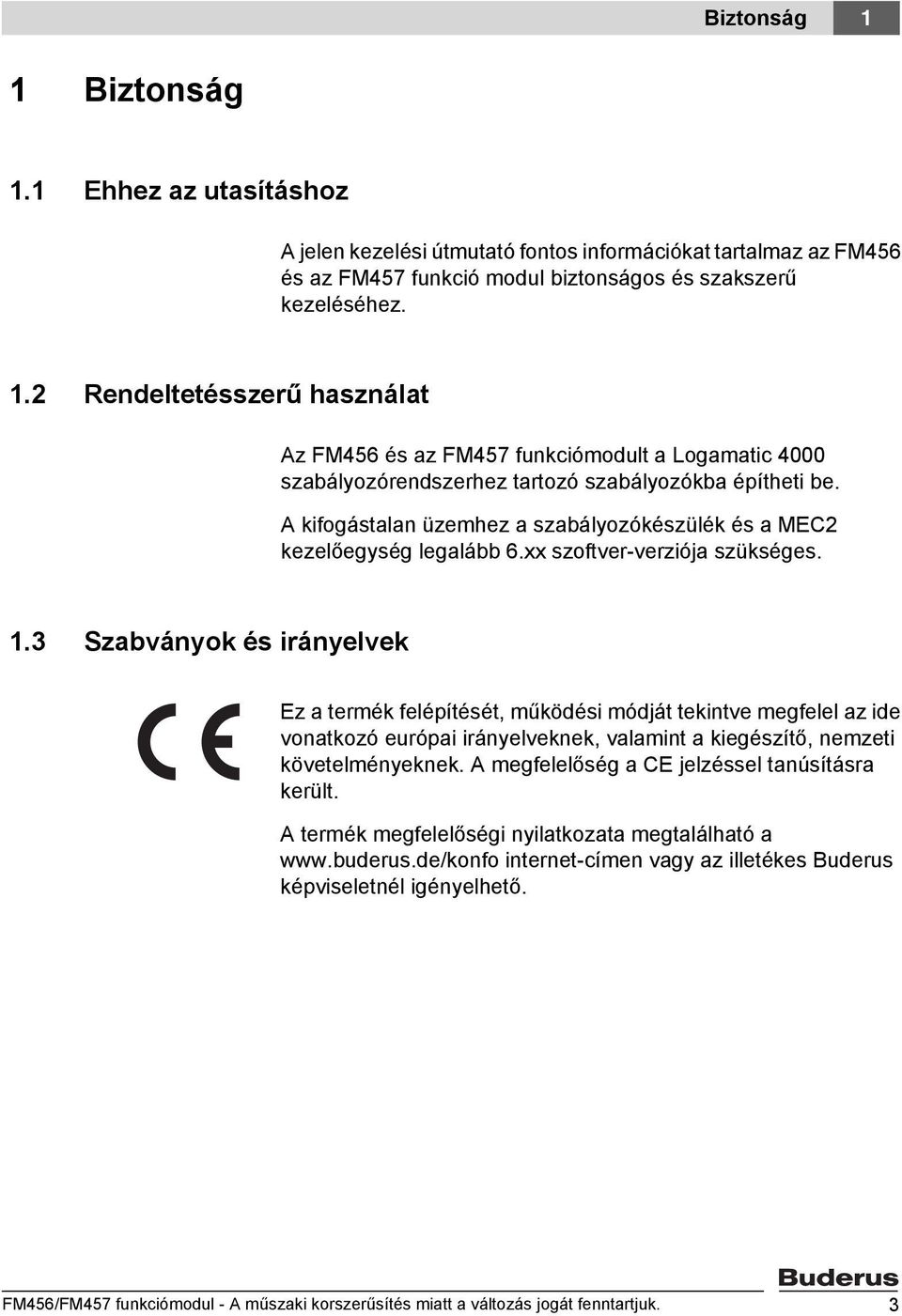 Biztonság 1

1 Biztonság

1.1 Ehhez az utasításhoz

A jelen kezelési útmutató fontos információkat tartalmaz az FM456 és az FM457 funkció modul biztonságos és szakszerű kezeléséhez.

1.2 Rendeltetésszerű használat

Az FM456 és az FM457 funkciómodult a Logamatic 4000 szabályozórendszerhez tartozó szabályozókba építheti be.

A kifogástalan üzemhez a szabályozókészülék és a MEC2 kezelőegység legalább 6.xx szoftver-verziója szükséges.

1.3 Szabványok és irányelvek

CE

Ez a termék felépítését, működési módját tekintve megfelel az ide vonatkozó európai irányelveknek, valamint a kiegészítő, nemzeti követelményeknek. A megfelelőség a CE jelzéssel tanúsításra került.

A termék megfelelőségi nyilatkozata megtalálható a www.buderus.de/konfo internet-címen vagy az illetékes Buderus képviseletnél igényelhető.

Buderus

FM456/FM457 funkciómodul - A műszaki korszerűsítés miatt a változás jogát fenntartjuk. 3